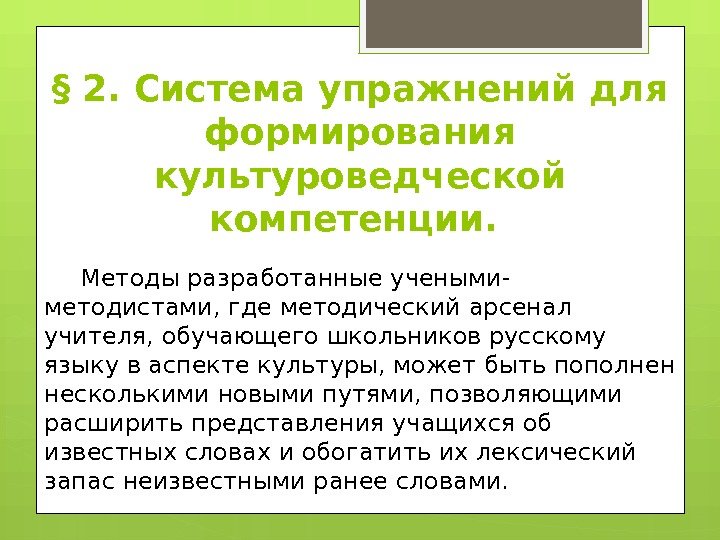 § 2. Система упражнений для формирования культуроведческой компетенции.

Методы разработанные учеными-методистами, где методический арсенал учителя, обучающего школьников русскому языку в аспекте культуры, может быть пополнен несколькими новыми путями, позволяющими расширить представления учащихся об известных словах и обогатить их лексический запас неизвестными ранее словами.